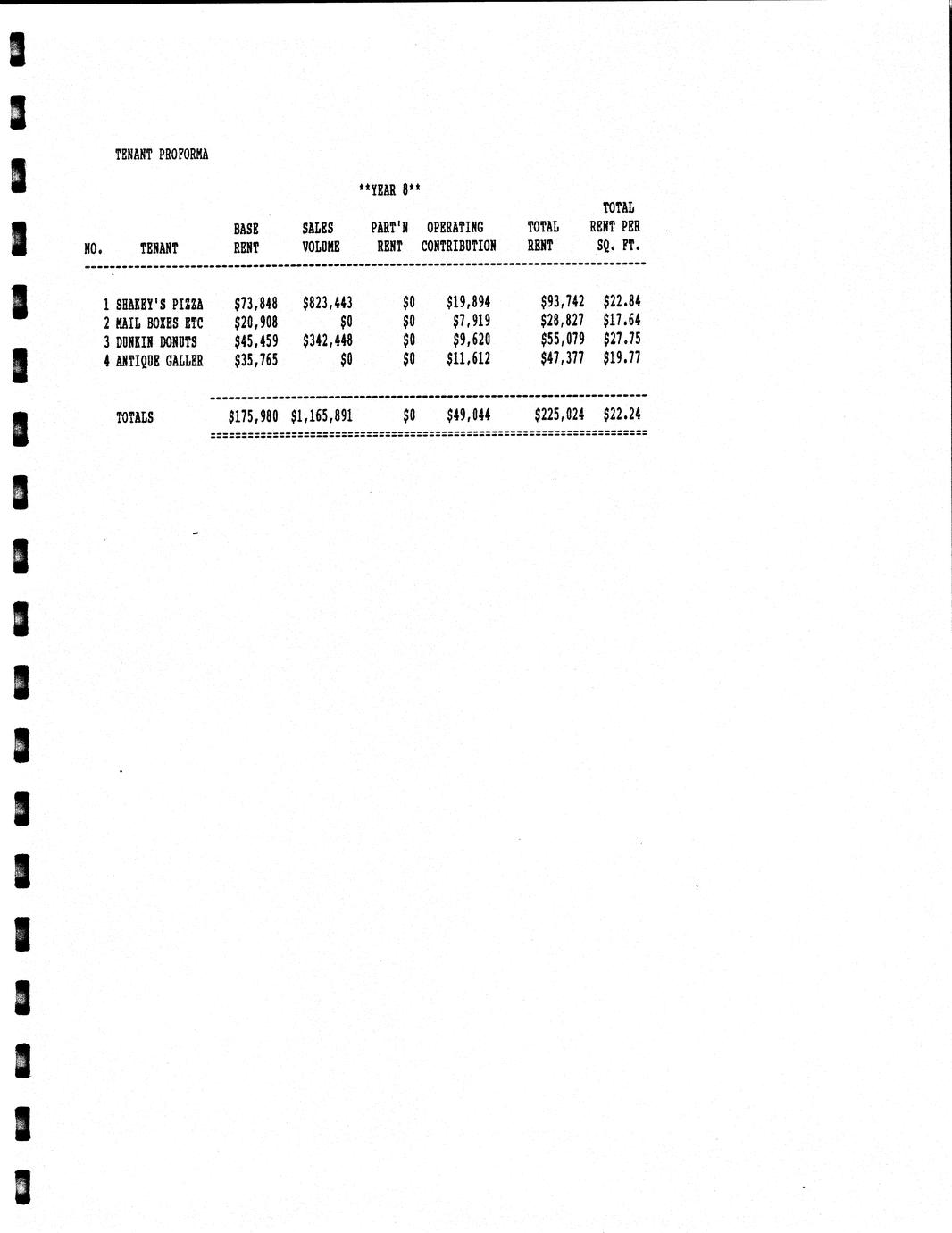 TENANT PROFORMA

**YEAR 8**

| NO. | TENANT | BASE RENT | SALES VOLUME | PART'N RENT | OPERATING CONTRIBUTION | TOTAL RENT | TOTAL RENT PER SQ. FT. |
|---|---|---|---|---|---|---|---|
| 1 | SHAKEY'S PIZZA | $73,848 | $823,443 | $0 | $19,894 | $93,742 | $22.84 |
| 2 | MAIL BOXES ETC | $20,908 | $0 | $0 | $7,919 | $28,827 | $17.64 |
| 3 | DUNKIN DONUTS | $45,459 | $342,448 | $0 | $9,620 | $55,079 | $27.75 |
| 4 | ANTIQUE GALLER | $35,765 | $0 | $0 | $11,612 | $47,377 | $19.77 |
| | TOTALS | $175,980 | $1,165,891 | $0 | $49,044 | $225,024 | $22.24 |